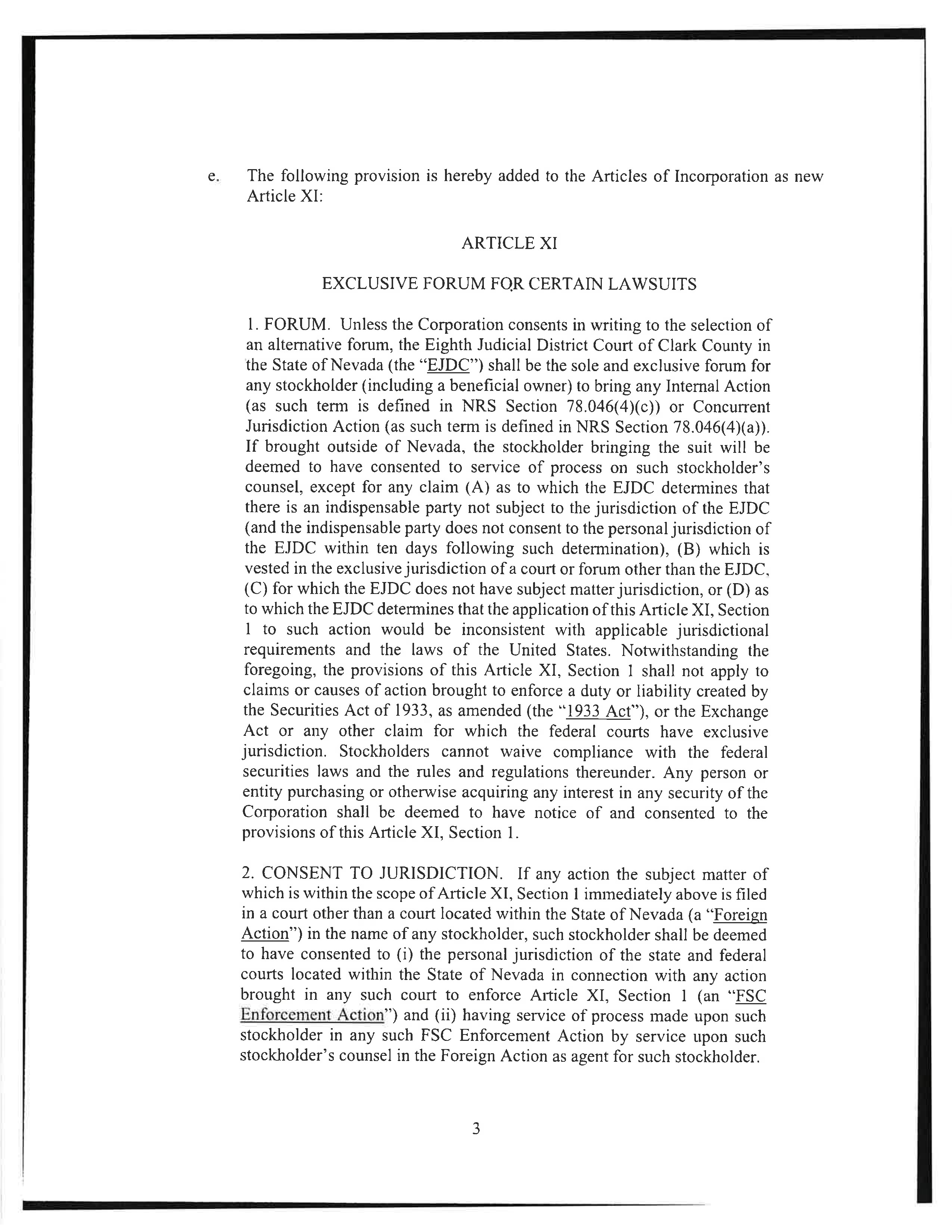 e. The following provision is hereby added to the Articles of Incorporation as new Article XI:

ARTICLE XI

EXCLUSIVE FORUM FOR CERTAIN LAWSUITS

1. FORUM. Unless the Corporation consents in writing to the selection of an alternative forum, the Eighth Judicial District Court of Clark County in the State of Nevada (the "EJDC") shall be the sole and exclusive forum for any stockholder (including a beneficial owner) to bring any Internal Action (as such term is defined in NRS Section 78.046(4)(c)) or Concurrent Jurisdiction Action (as such term is defined in NRS Section 78.046(4)(a)). If brought outside of Nevada, the stockholder bringing the suit will be deemed to have consented to service of process on such stockholder's counsel, except for any claim (A) as to which the EJDC determines that there is an indispensable party not subject to the jurisdiction of the EJDC (and the indispensable party does not consent to the personal jurisdiction of the EJDC within ten days following such determination), (B) which is vested in the exclusive jurisdiction of a court or forum other than the EJDC, (C) for which the EJDC does not have subject matter jurisdiction, or (D) as to which the EJDC determines that the application of this Article XI, Section 1 to such action would be inconsistent with applicable jurisdictional requirements and the laws of the United States. Notwithstanding the foregoing, the provisions of this Article XI, Section 1 shall not apply to claims or causes of action brought to enforce a duty or liability created by the Securities Act of 1933, as amended (the "1933 Act"), or the Exchange Act or any other claim for which the federal courts have exclusive jurisdiction. Stockholders cannot waive compliance with the federal securities laws and the rules and regulations thereunder. Any person or entity purchasing or otherwise acquiring any interest in any security of the Corporation shall be deemed to have notice of and consented to the provisions of this Article XI, Section 1.

2. CONSENT TO JURISDICTION. If any action the subject matter of which is within the scope of Article XI, Section 1 immediately above is filed in a court other than a court located within the State of Nevada (a "Foreign Action") in the name of any stockholder, such stockholder shall be deemed to have consented to (i) the personal jurisdiction of the state and federal courts located within the State of Nevada in connection with any action brought in any such court to enforce Article XI, Section 1 (an "FSC Enforcement Action") and (ii) having service of process made upon such stockholder in any such FSC Enforcement Action by service upon such stockholder's counsel in the Foreign Action as agent for such stockholder.

3